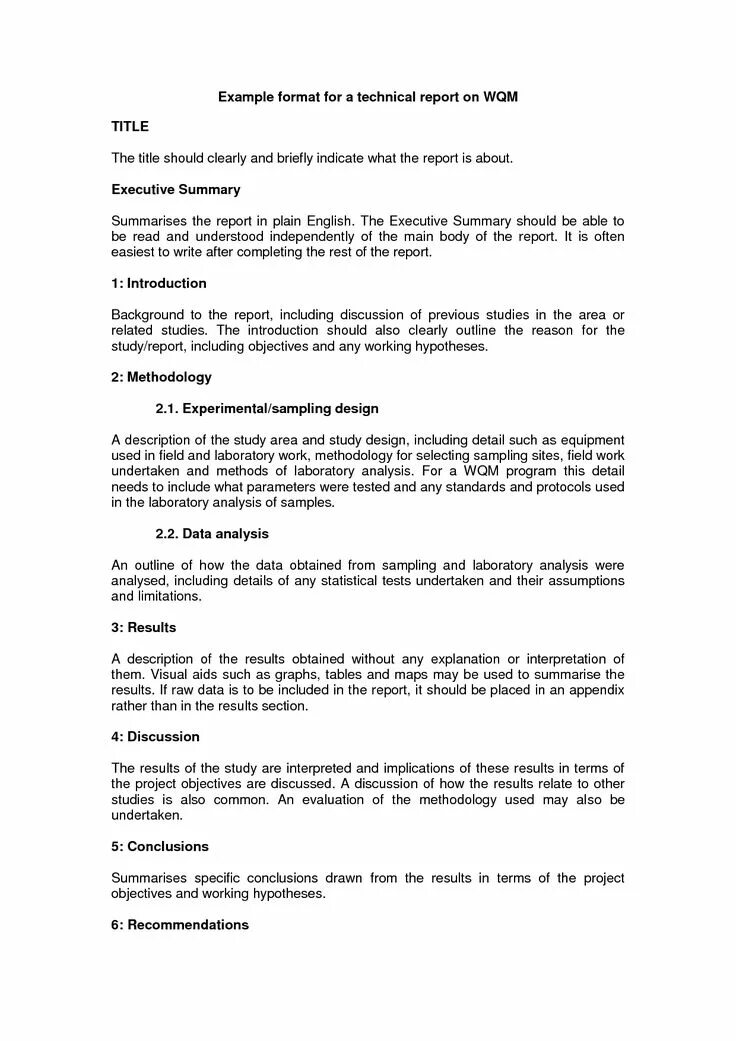 Example format for a technical report on WQM

TITLE

The title should clearly and briefly indicate what the report is about.

Executive Summary

Summarises the report in plain English. The Executive Summary should be able to be read and understood independently of the main body of the report. It is often easiest to write after completing the rest of the report.

1: Introduction

Background to the report, including discussion of previous studies in the area or related studies. The introduction should also clearly outline the reason for the study/report, including objectives and any working hypotheses.

2: Methodology

2.1. Experimental/sampling design

A description of the study area and study design, including detail such as equipment used in field and laboratory work, methodology for selecting sampling sites, field work undertaken and methods of laboratory analysis. For a WQM program this detail needs to include what parameters were tested and any standards and protocols used in the laboratory analysis of samples.

2.2. Data analysis

An outline of how the data obtained from sampling and laboratory analysis were analysed, including details of any statistical tests undertaken and their assumptions and limitations.

3: Results

A description of the results obtained without any explanation or interpretation of them. Visual aids such as graphs, tables and maps may be used to summarise the results. If raw data is to be included in the report, it should be placed in an appendix rather than in the results section.

4: Discussion

The results of the study are interpreted and implications of these results in terms of the project objectives are discussed. A discussion of how the results relate to other studies is also common. An evaluation of the methodology used may also be undertaken.

5: Conclusions

Summarises specific conclusions drawn from the results in terms of the project objectives and working hypotheses.

6: Recommendations